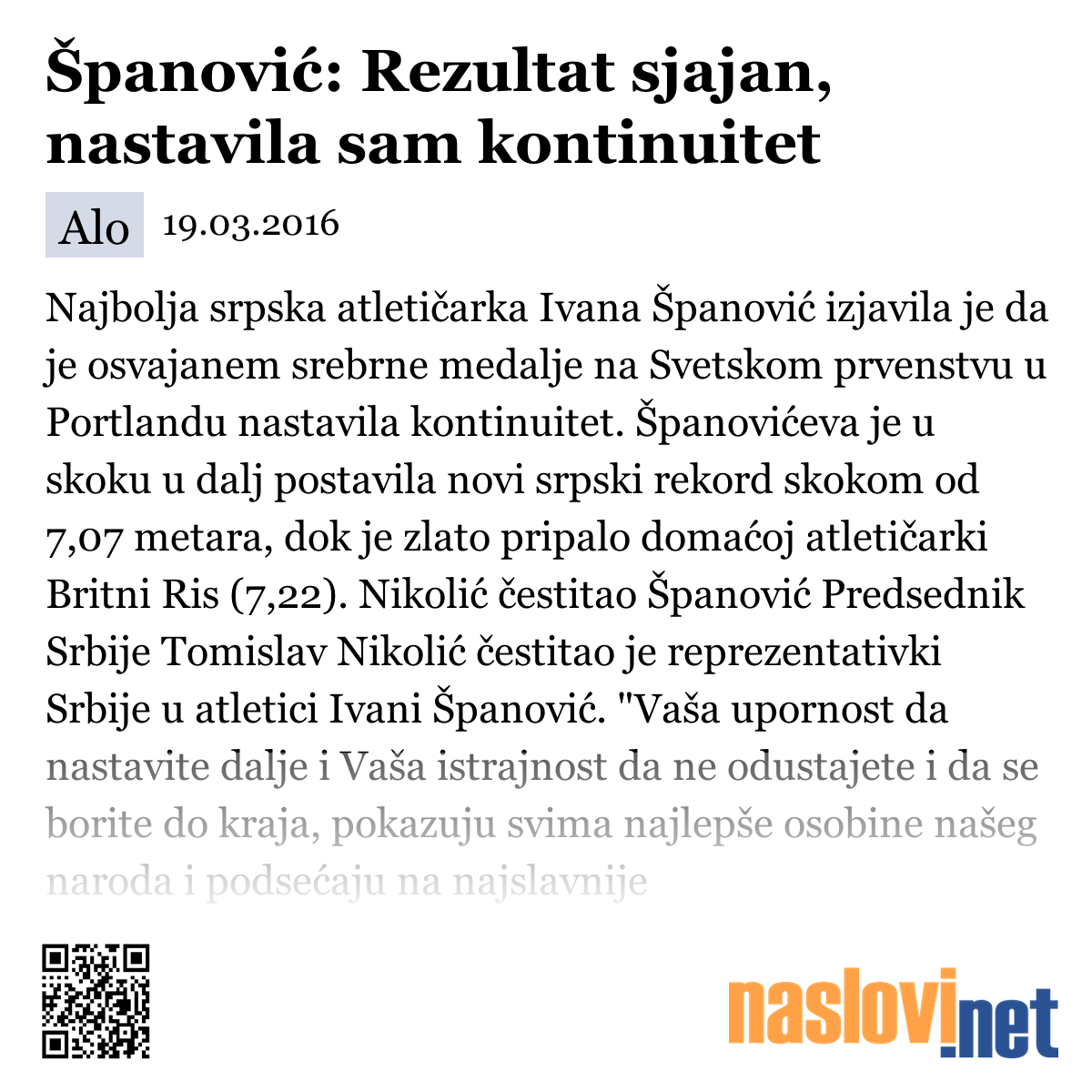 Španović: Rezultat sjajan, nastavila sam kontinuitet

Alo 19.03.2016

Najbolja srpska atletičarka Ivana Španović izjavila je da je osvajanem srebrne medalje na Svetskom prvenstvu u Portlandu nastavila kontinuitet. Španovićeva je u skoku u dalj postavila novi srpski rekord skokom od 7,07 metara, dok je zlato pripalo domaćoj atletičarki Britni Ris (7,22). Nikolić čestitao Španović Predsednik Srbije Tomislav Nikolić čestitao je reprezentativki Srbije u atletici Ivani Španović. "Vaša upornost da nastavite dalje i Vaša istrajnost da ne odustajete i da se borite do kraja, pokazuju svima najlepše osobine našeg naroda i podsećaju na najslavnije

naslovi.net